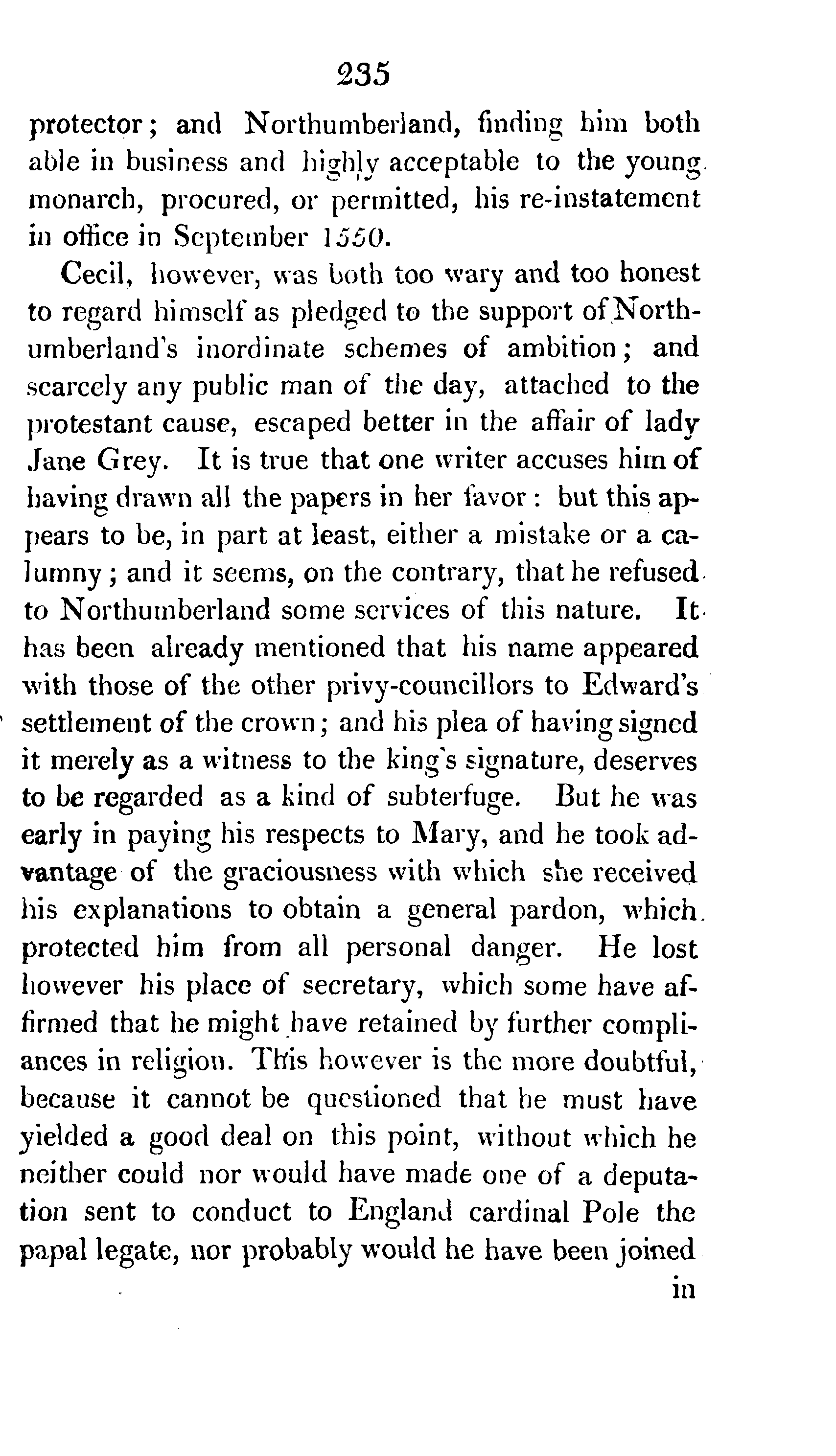 235

protector; and Northumberland, finding him both able in business and highly acceptable to the young monarch, procured, or permitted, his re-instatement in office in September 1550.

Cecil, however, was both too wary and too honest to regard himself as pledged to the support of Northumberland's inordinate schemes of ambition; and scarcely any public man of the day, attached to the protestant cause, escaped better in the affair of lady Jane Grey. It is true that one writer accuses him of having drawn all the papers in her favor: but this appears to be, in part at least, either a mistake or a calumny; and it seems, on the contrary, that he refused to Northumberland some services of this nature. It has been already mentioned that his name appeared with those of the other privy-councillors to Edward's settlement of the crown; and his plea of having signed it merely as a witness to the king's signature, deserves to be regarded as a kind of subterfuge. But he was early in paying his respects to Mary, and he took advantage of the graciousness with which she received his explanations to obtain a general pardon, which protected him from all personal danger. He lost however his place of secretary, which some have affirmed that he might have retained by further compliances in religion. This however is the more doubtful, because it cannot be questioned that he must have yielded a good deal on this point, without which he neither could nor would have made one of a deputation sent to conduct to England cardinal Pole the papal legate, nor probably would he have been joined

in